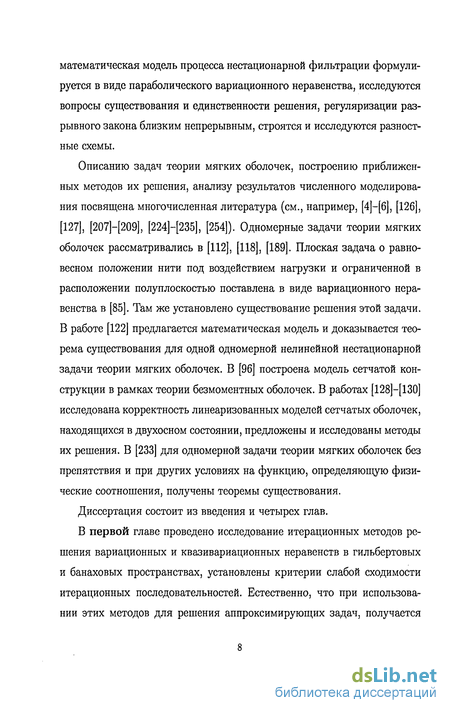 математическая модель процесса нестационарной фильтрации формулируется в виде параболического вариационного неравенства, исследуются вопросы существования и единственности решения, регуляризации разрывного закона близким непрерывным, строятся и исследуются разностные схемы.

Описанию задач теории мягких оболочек, построению приближенных методов их решения, анализу результатов численного моделирования посвящена многочисленная литература (см., например, [4]–[6], [126], [127], [207]–[209], [224]–[235], [254]). Одномерные задачи теории мягких оболочек рассматривались в [112], [118], [189]. Плоская задача о равновесном положении нити под воздействием нагрузки и ограниченной в расположении полуплоскостью поставлена в виде вариационного неравенства в [85]. Там же установлено существование решения этой задачи. В работе [122] предлагается математическая модель и доказывается теорема существования для одной одномерной нелинейной нестационарной задачи теории мягких оболочек. В [96] построена модель сетчатой конструкции в рамках теории безмоментных оболочек. В работах [128]–[130] исследована корректность линеаризованных моделей сетчатых оболочек, находящихся в двухосном состоянии, предложены и исследованы методы их решения. В [233] для одномерной задачи теории мягких оболочек без препятствия и при других условиях на функцию, определяющую физические соотношения, получены теоремы существования.

Диссертация состоит из введения и четырех глав.

В первой главе проведено исследование итерационных методов решения вариационных и квазивариационных неравенств в гильбертовых и банаховых пространствах, установлены критерии слабой сходимости итерационных последовательностей. Естественно, что при использовании этих методов для решения аппроксимирующих задач, получается

8

dsLib.net
библиотека диссертаций